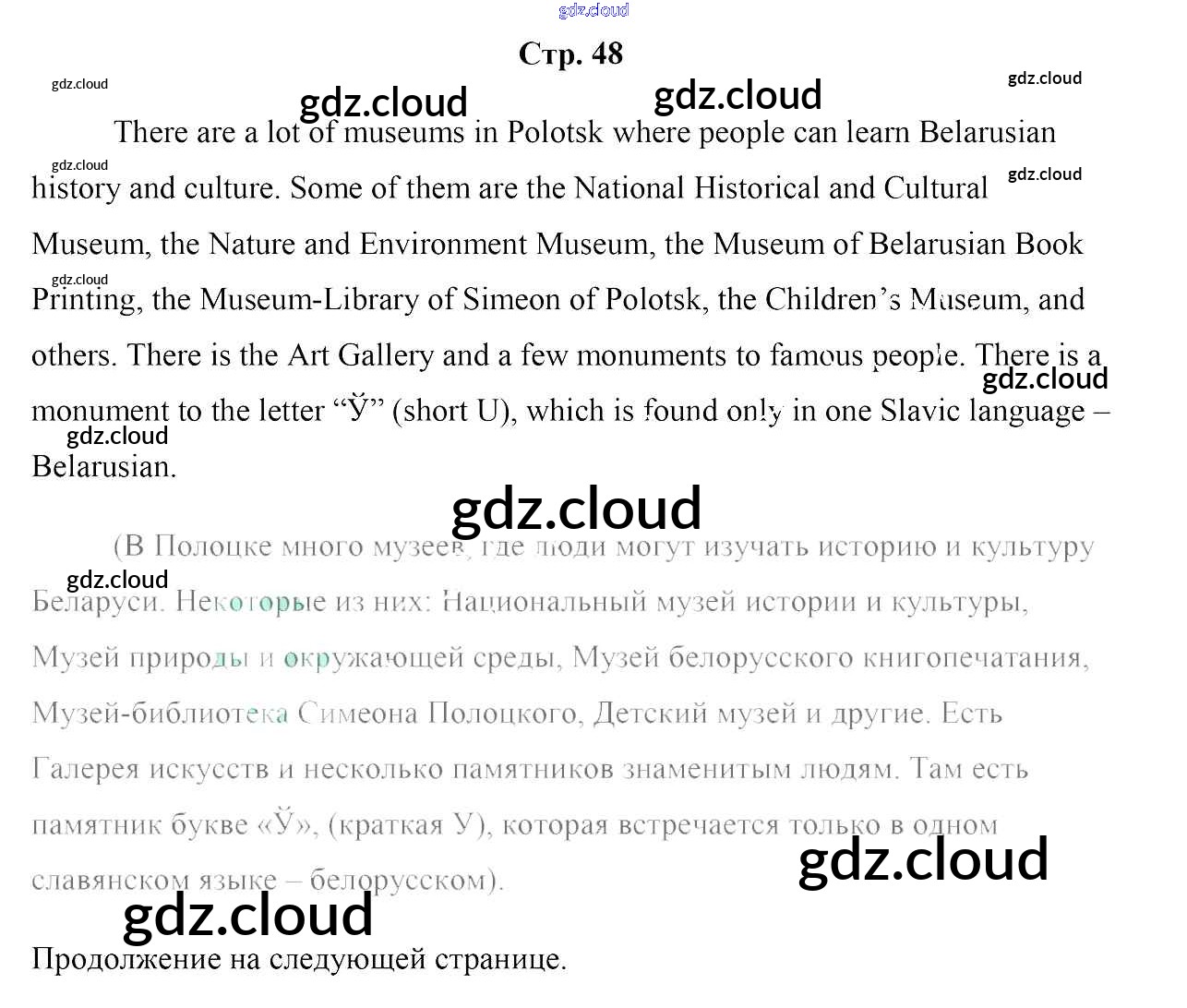 Стр. 48

There are a lot of museums in Polotsk where people can learn Belarusian history and culture. Some of them are the National Historical and Cultural Museum, the Nature and Environment Museum, the Museum of Belarusian Book Printing, the Museum-Library of Simeon of Polotsk, the Children's Museum, and others. There is the Art Gallery and a few monuments to famous people. There is a monument to the letter "Ў" (short U), which is found only in one Slavic language – Belarusian.

(В Полоцке много музеев, где люди могут изучать историю и культуру Беларуси. Некоторые из них: Национальный музей истории и культуры, Музей природы и окружающей среды, Музей белорусского книгопечатания, Музей-библиотека Симеона Полоцкого, Детский музей и другие. Есть Галерея искусств и несколько памятников знаменитым людям. Там есть памятник букве «Ў», (краткая У), которая встречается только в одном славянском языке – белорусском).

Продолжение на следующей странице.

gdz.cloud